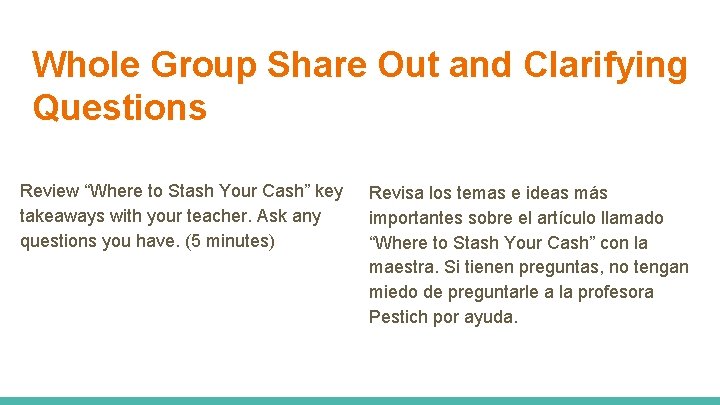 Whole Group Share Out and Clarifying Questions

Review “Where to Stash Your Cash” key takeaways with your teacher. Ask any questions you have. (5 minutes)

Revisa los temas e ideas más importantes sobre el artículo llamado “Where to Stash Your Cash” con la maestra. Si tienen preguntas, no tengan miedo de preguntarle a la profesora Pestich por ayuda.